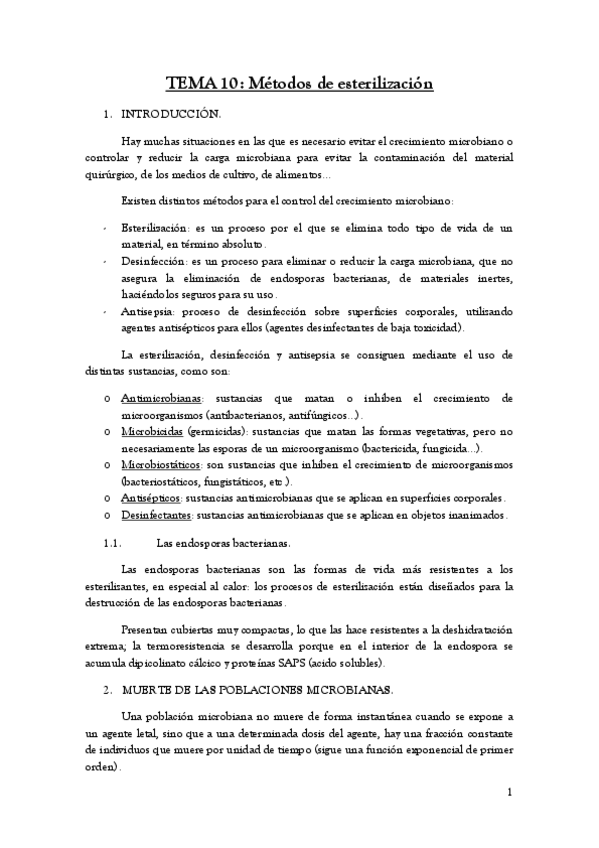 TEMA 10: Métodos de esterilización

1. INTRODUCCIÓN.

Hay muchas situaciones en las que es necesario evitar el crecimiento microbiano o controlar y reducir la carga microbiana para evitar la contaminación del material quirúrgico, de los medios de cultivo, de alimentos…

Existen distintos métodos para el control del crecimiento microbiano:

- Esterilización: es un proceso por el que se elimina todo tipo de vida de un material, en término absoluto.
- Desinfección: es un proceso para eliminar o reducir la carga microbiana, que no asegura la eliminación de endosporas bacterianas, de materiales inertes, haciéndolos seguros para su uso.
- Antisepsia: proceso de desinfección sobre superficies corporales, utilizando agentes antisépticos para ellos (agentes desinfectantes de baja toxicidad).

La esterilización, desinfección y antisepsia se consiguen mediante el uso de distintas sustancias, como son:

o Antimicrobianas: sustancias que matan o inhiben el crecimiento de microorganismos (antibacterianos, antifúngicos…).
o Microbicidas (germicidas): sustancias que matan las formas vegetativas, pero no necesariamente las esporas de un microorganismo (bactericida, fungicida…).
o Microbiostáticos: son sustancias que inhiben el crecimiento de microorganismos (bacteriostáticos, fungistáticos, etc.).
o Antisépticos: sustancias antimicrobianas que se aplican en superficies corporales.
o Desinfectantes: sustancias antimicrobianas que se aplican en objetos inanimados.

1.1. Las endosporas bacterianas.

Las endosporas bacterianas son las formas de vida más resistentes a los esterilizantes, en especial al calor: los procesos de esterilización están diseñados para la destrucción de las endosporas bacterianas.

Presentan cubiertas muy compactas, lo que las hace resistentes a la deshidratación extrema; la termoresistencia se desarrolla porque en el interior de la endospora se acumula dipicolinato cálcico y proteínas SAPS (acido solubles).

2. MUERTE DE LAS POBLACIONES MICROBIANAS.

Una población microbiana no muere de forma instantánea cuando se expone a un agente letal, sino que a una determinada dosis del agente, hay una fracción constante de individuos que muere por unidad de tiempo (sigue una función exponencial de primer orden).

1